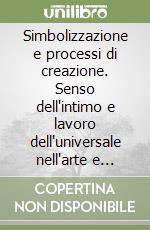 unilibro

Simbolizzazione e processi di creazione. Senso dell'intimo e lavoro dell'universale nell'arte e...

COPERTINA NON DISPONIBILE